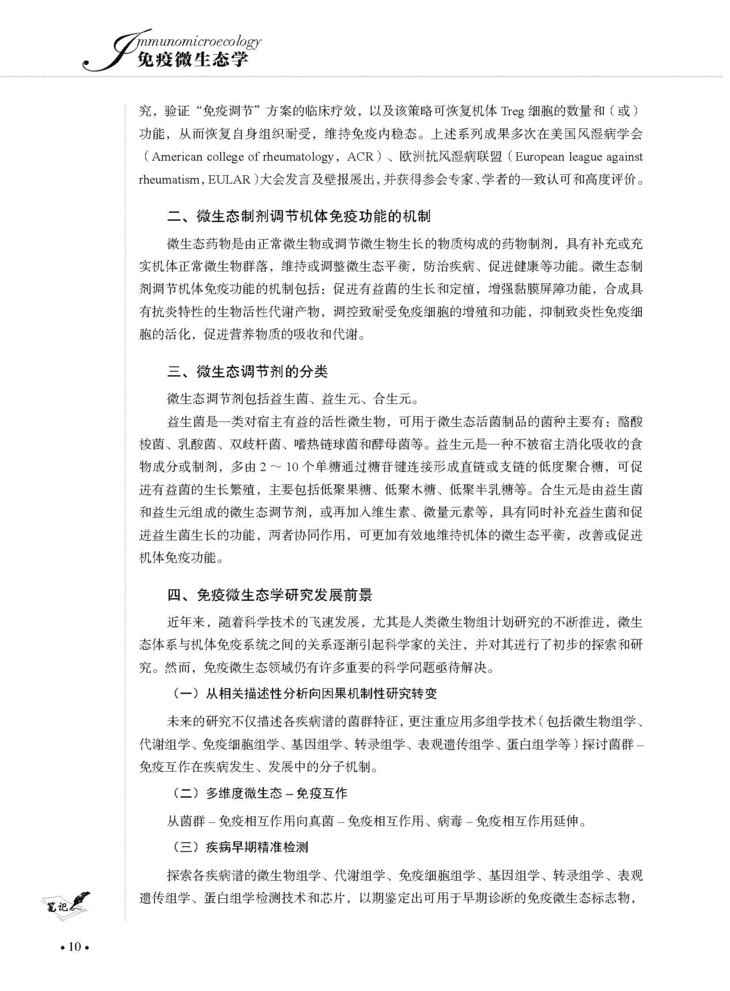 Immunomicroecology
免疫微生态学

究，验证“免疫调节”方案的临床疗效，以及该策略可恢复机体 Treg 细胞的数量和（或）功能，从而恢复自身组织耐受，维持免疫内稳态。上述系列成果多次在美国风湿病学会（American college of rheumatology，ACR）、欧洲抗风湿病联盟（European league against rheumatism，EULAR）大会发言及壁报展出，并获得参会专家、学者的一致认可和高度评价。

二、微生态制剂调节机体免疫功能的机制

微生态药物是由正常微生物或调节微生物生长的物质构成的药物制剂，具有补充或充实机体正常微生物群落，维持或调整微生态平衡，防治疾病、促进健康等功能。微生态制剂调节机体免疫功能的机制包括：促进有益菌的生长和定植，增强黏膜屏障功能，合成具有抗炎特性的生物活性代谢产物，调控致耐受免疫细胞的增殖和功能，抑制致炎性免疫细胞的活化，促进营养物质的吸收和代谢。

三、微生态调节剂的分类

微生态调节剂包括益生菌、益生元、合生元。

益生菌是一类对宿主有益的活性微生物，可用于微生态活菌制品的菌种主要有：酪酸梭菌、乳酸菌、双歧杆菌、嗜热链球菌和酵母菌等。益生元是一种不被宿主消化吸收的食物成分或制剂，多由 2 ~ 10 个单糖通过糖苷键连接形成直链或支链的低度聚合糖，可促进有益菌的生长繁殖，主要包括低聚果糖、低聚木糖、低聚半乳糖等。合生元是由益生菌和益生元组成的微生态调节剂，或再加入维生素、微量元素等，具有同时补充益生菌和促进益生菌生长的功能，两者协同作用，可更加有效地维持机体的微生态平衡，改善或促进机体免疫功能。

四、免疫微生态学研究发展前景

近年来，随着科学技术的飞速发展，尤其是人类微生物组计划研究的不断推进，微生态体系与机体免疫系统之间的关系逐渐引起科学家的关注，并对其进行了初步的探索和研究。然而，免疫微生态领域仍有许多重要的科学问题亟待解决。

（一）从相关描述性分析向因果机制性研究转变

未来的研究不仅描述各疾病谱的菌群特征，更注重应用多组学技术（包括微生物组学、代谢组学、免疫细胞组学、基因组学、转录组学、表观遗传组学、蛋白组学等）探讨菌群 – 免疫互作在疾病发生、发展中的分子机制。

（二）多维度微生态 – 免疫互作

从菌群 – 免疫相互作用向真菌 – 免疫相互作用、病毒 – 免疫相互作用延伸。

（三）疾病早期精准检测

探索各疾病谱的微生物组学、代谢组学、免疫细胞组学、基因组学、转录组学、表观遗传组学、蛋白组学检测技术和芯片，以期鉴定出可用于早期诊断的免疫微生态标志物，

笔记

• 10 •